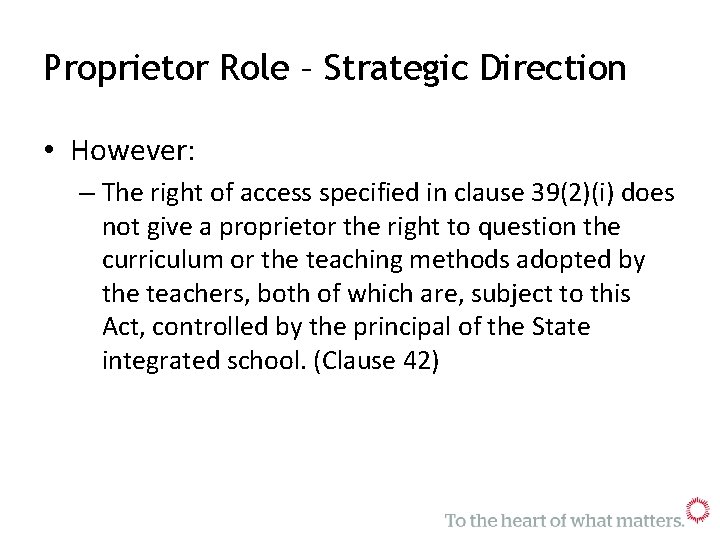 Proprietor Role – Strategic Direction

• However:

– The right of access specified in clause 39(2)(i) does not give a proprietor the right to question the curriculum or the teaching methods adopted by the teachers, both of which are, subject to this Act, controlled by the principal of the State integrated school. (Clause 42)

To the heart of what matters.